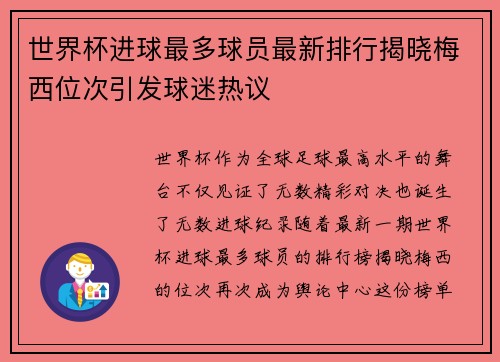 世界杯进球最多球员最新排行揭晓梅西位次引发球迷热议

世界杯作为全球足球最高水平的舞台不仅见证了无数精彩对决也诞生了无数进球纪录随着最新一期世界杯进球最多球员的排行榜揭晓梅西的位次再次成为舆论中心这份榜单